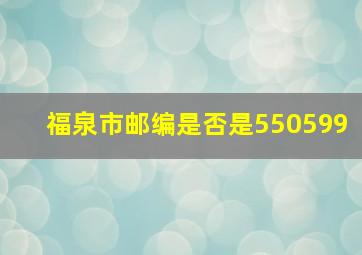 福泉市邮编是否是550599